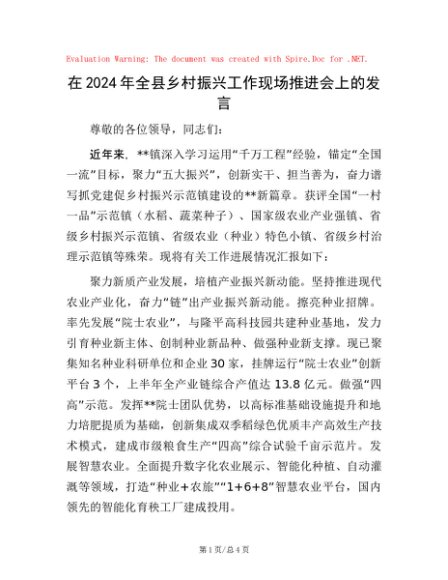 Evaluation Warning: The document was created with Spire.Doc for .NET.

在2024年全县乡村振兴工作现场推进会上的发言

尊敬的各位领导，同志们：

近年来，**镇深入学习运用“千万工程”经验，锚定“全国一流”目标，聚力“五大振兴”，创新实干、担当善为，奋力谱写抓党建促乡村振兴示范镇建设的**新篇章。获评全国“一村一品”示范镇（水稻、蔬菜种子）、国家级农业产业强镇、省级乡村振兴示范镇、省级农业（种业）特色小镇、省级乡村治理示范镇等殊荣。现将有关工作进展情况汇报如下：

聚力新质产业发展，培植产业振兴新动能。坚持推进现代农业产业化，奋力“链”出产业振兴新动能。擦亮种业招牌。率先发展“院士农业”，与隆平高科技园共建种业基地，发力引育种业新主体、创制种业新品种、做强种业新支撑。现已聚集知名种业科研单位和企业30家，挂牌运行“院士农业”创新平台3个，上半年全产业链综合产值达13.8亿元。做强“四高”示范。发挥**院士团队优势，以高标准基础设施提升和地力培肥提质为基础，创新集成双季稻绿色优质丰产高效生产技术模式，建成市级粮食生产“四高”综合试验千亩示范片。发展智慧农业。全面提升数字化农业展示、智能化种植、自动灌溉等领域，打造“种业+农旅”“1+6+8”智慧农业平台，国内领先的智能化育秧工厂建成投用。

第1页/总4页